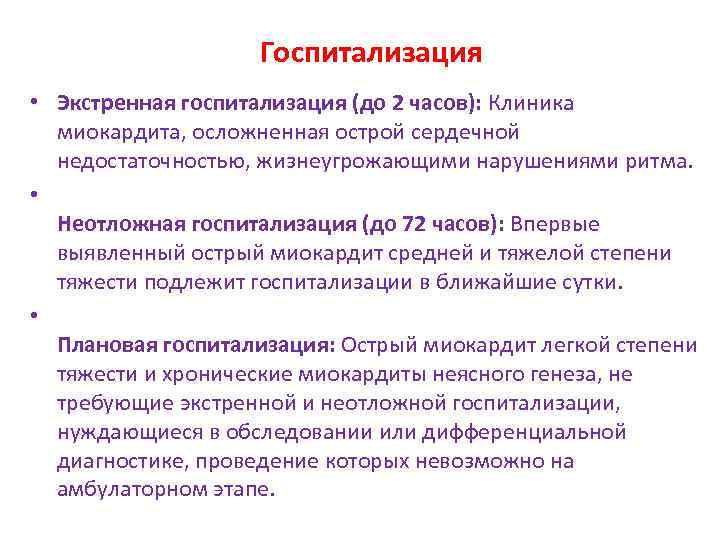 Госпитализация

• Экстренная госпитализация (до 2 часов): Клиника миокардита, осложненная острой сердечной недостаточностью, жизнеугрожающими нарушениями ритма.

•

Неотложная госпитализация (до 72 часов): Впервые выявленный острый миокардит средней и тяжелой степени тяжести подлежит госпитализации в ближайшие сутки.

•

Плановая госпитализация: Острый миокардит легкой степени тяжести и хронические миокардиты неясного генеза, не требующие экстренной и неотложной госпитализации, нуждающиеся в обследовании или дифференциальной диагностике, проведение которых невозможно на амбулаторном этапе.